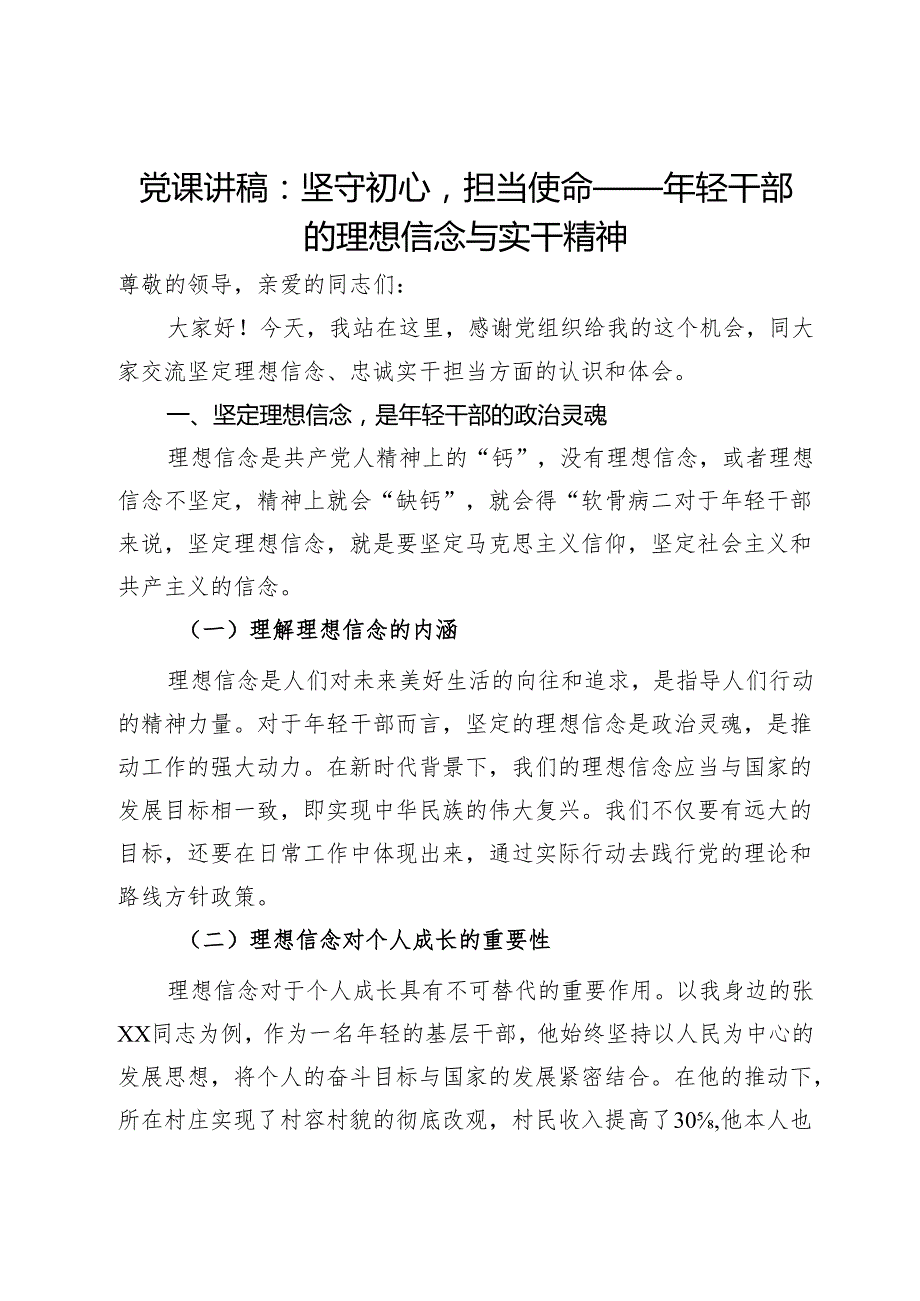 党课讲稿：坚守初心，担当使命——年轻干部的理想信念与实干精神

尊敬的领导，亲爱的同志们：

大家好！今天，我站在这里，感谢党组织给我的这个机会，同大家交流坚定理想信念、忠诚实干担当方面的认识和体会。

一、坚定理想信念，是年轻干部的政治灵魂

理想信念是共产党人精神上的“钙”，没有理想信念，或者理想信念不坚定，精神上就会“缺钙”，就会得“软骨病二对于年轻干部来说，坚定理想信念，就是要坚定马克思主义信仰，坚定社会主义和共产主义的信念。

（一）理解理想信念的内涵

理想信念是人们对未来美好生活的向往和追求，是指导人们行动的精神力量。对于年轻干部而言，坚定的理想信念是政治灵魂，是推动工作的强大动力。在新时代背景下，我们的理想信念应当与国家的发展目标相一致，即实现中华民族的伟大复兴。我们不仅要有远大的目标，还要在日常工作中体现出来，通过实际行动去践行党的理论和路线方针政策。

（二）理想信念对个人成长的重要性

理想信念对于个人成长具有不可替代的重要作用。以我身边的张XX同志为例，作为一名年轻的基层干部，他始终坚持以人民为中心的发展思想，将个人的奋斗目标与国家的发展紧密结合。在他的推动下，所在村庄实现了村容村貌的彻底改观，村民收入提高了30%,他本人也